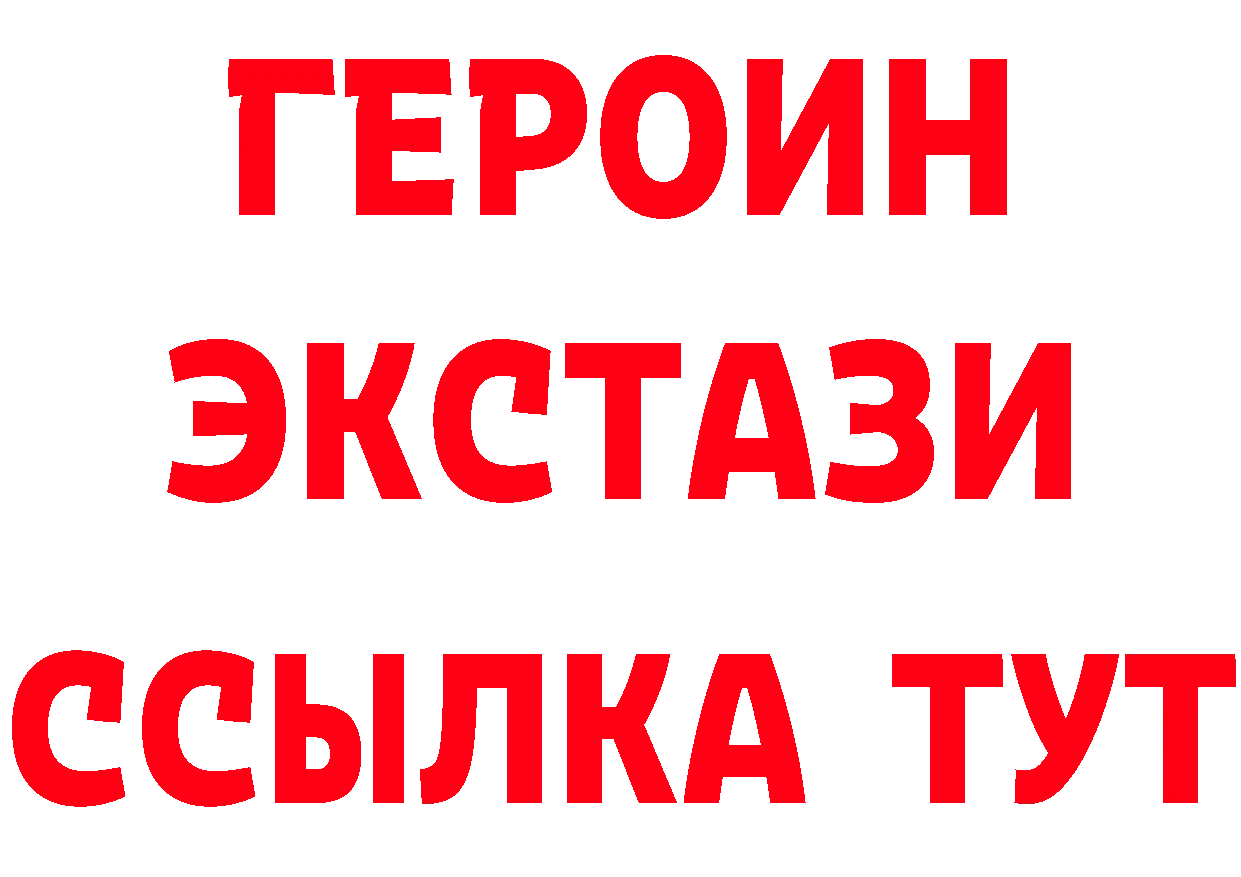 ГЕРОИН
ЭКСТАЗИ
ССЫЛКА ТУТ